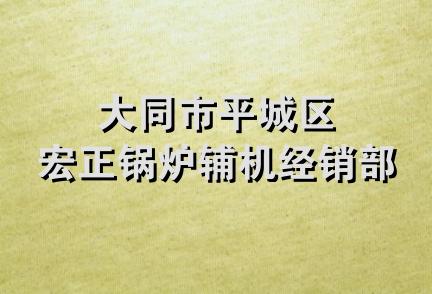 大同市平城区
宏正锅炉辅机经销部